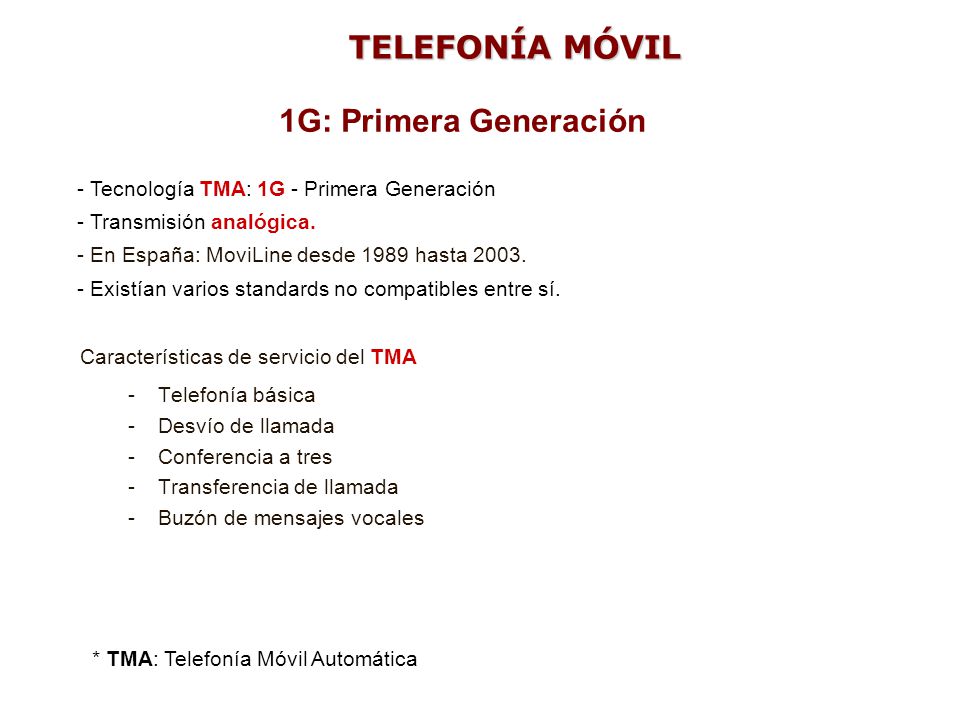 TELEFONÍA MÓVIL

1G: Primera Generación

- Tecnología TMA: 1G - Primera Generación
- Transmisión analógica.
- En España: MoviLine desde 1989 hasta 2003.
- Existían varios standards no compatibles entre sí.

Características de servicio del TMA

- Telefonía básica
- Desvío de llamada
- Conferencia a tres
- Transferencia de llamada
- Buzón de mensajes vocales

* TMA: Telefonía Móvil Automática